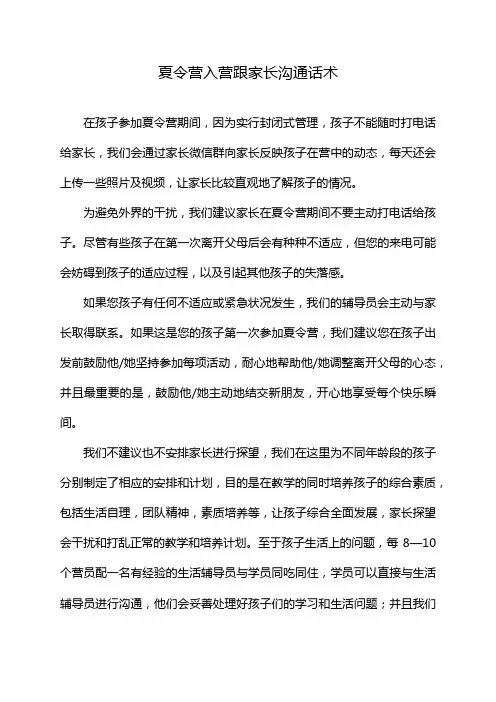 夏令营入营跟家长沟通话术

在孩子参加夏令营期间，因为实行封闭式管理，孩子不能随时打电话给家长，我们会通过家长微信群向家长反映孩子在营中的动态，每天还会上传一些照片及视频，让家长比较直观地了解孩子的情况。

为避免外界的干扰，我们建议家长在夏令营期间不要主动打电话给孩子。尽管有些孩子在第一次离开父母后会有种种不适应，但您的来电可能会妨碍到孩子的适应过程，以及引起其他孩子的失落感。

如果您孩子有任何不适应或紧急状况发生，我们的辅导员会主动与家长取得联系。如果这是您的孩子第一次参加夏令营，我们建议您在孩子出发前鼓励他/她坚持参加每项活动，耐心地帮助他/她调整离开父母的心态，并且最重要的是，鼓励他/她主动地结交新朋友，开心地享受每个快乐瞬间。

我们不建议也不安排家长进行探望，我们在这里为不同年龄段的孩子分别制定了相应的安排和计划，目的是在教学的同时培养孩子的综合素质，包括生活自理，团队精神，素质培养等，让孩子综合全面发展，家长探望会干扰和打乱正常的教学和培养计划。至于孩子生活上的问题，每 8—10 个营员配一名有经验的生活辅导员与学员同吃同住，学员可以直接与生活辅导员进行沟通，他们会妥善处理好孩子们的学习和生活问题；并且我们